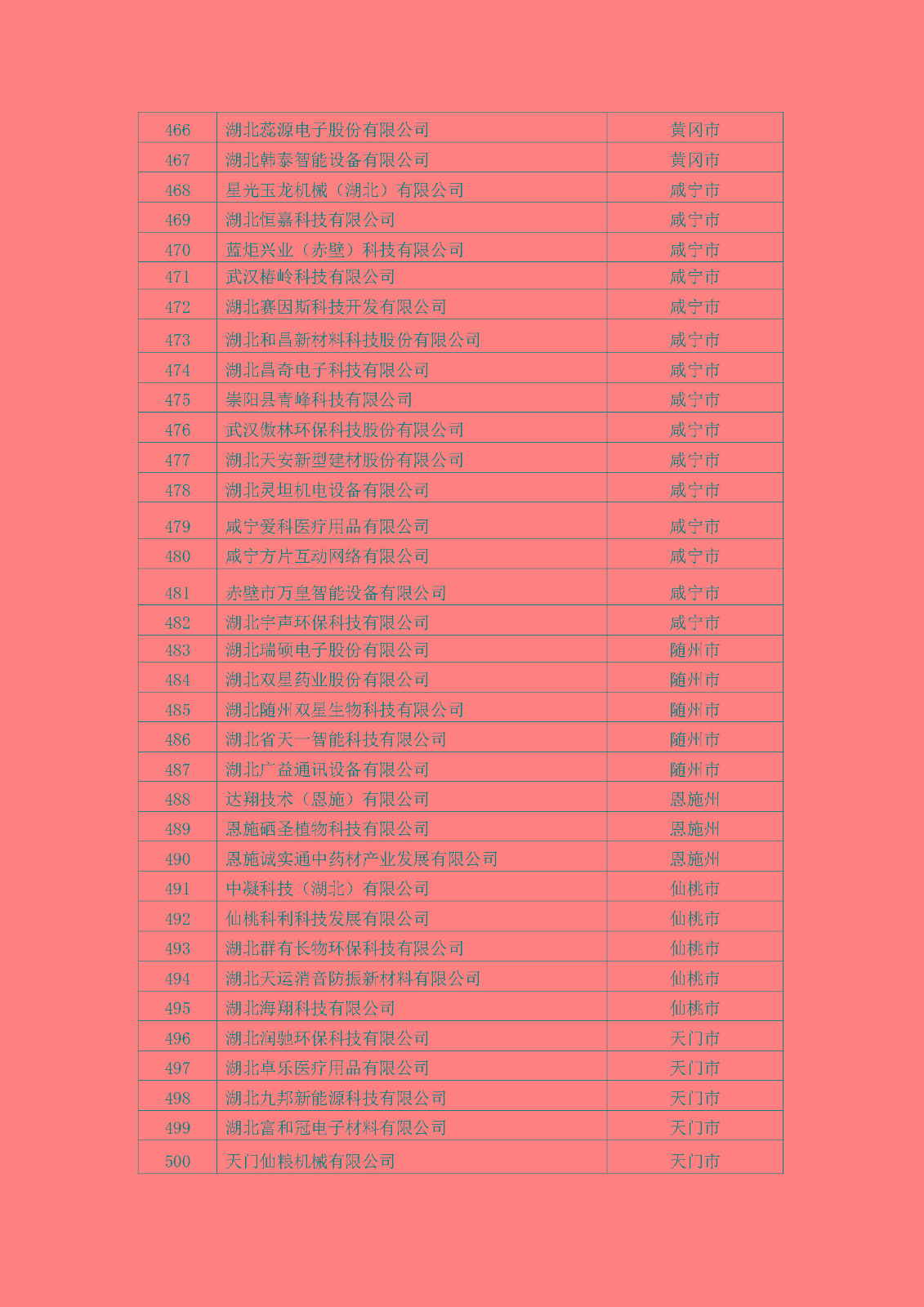 | 466 | 湖北蕊源电子股份有限公司 | 黄冈市 |
|---|---|---|
| 467 | 湖北韩泰智能设备有限公司 | 黄冈市 |
| 468 | 星光玉龙机械（湖北）有限公司 | 咸宁市 |
| 469 | 湖北恒嘉科技有限公司 | 咸宁市 |
| 470 | 蓝炬兴业（赤壁）科技有限公司 | 咸宁市 |
| 471 | 武汉椿岭科技有限公司 | 咸宁市 |
| 472 | 湖北赛因斯科技开发有限公司 | 咸宁市 |
| 473 | 湖北和昌新材料科技股份有限公司 | 咸宁市 |
| 474 | 湖北昌奇电子科技有限公司 | 咸宁市 |
| 475 | 崇阳县青峰科技有限公司 | 咸宁市 |
| 476 | 武汉傲林环保科技股份有限公司 | 咸宁市 |
| 477 | 湖北天安新型建材股份有限公司 | 咸宁市 |
| 478 | 湖北灵坦机电设备有限公司 | 咸宁市 |
| 479 | 咸宁爱科医疗用品有限公司 | 咸宁市 |
| 480 | 咸宁方片互动网络有限公司 | 咸宁市 |
| 481 | 赤壁市万皇智能设备有限公司 | 咸宁市 |
| 482 | 湖北宇声环保科技有限公司 | 咸宁市 |
| 483 | 湖北瑞硕电子股份有限公司 | 随州市 |
| 484 | 湖北双星药业股份有限公司 | 随州市 |
| 485 | 湖北随州双星生物科技有限公司 | 随州市 |
| 486 | 湖北省天一智能科技有限公司 | 随州市 |
| 487 | 湖北广益通讯设备有限公司 | 随州市 |
| 488 | 达翔技术（恩施）有限公司 | 恩施州 |
| 489 | 恩施硒圣植物科技有限公司 | 恩施州 |
| 490 | 恩施诚实通中药材产业发展有限公司 | 恩施州 |
| 491 | 中凝科技（湖北）有限公司 | 仙桃市 |
| 492 | 仙桃科利科技发展有限公司 | 仙桃市 |
| 493 | 湖北群有长物环保科技有限公司 | 仙桃市 |
| 494 | 湖北天运消音防振新材料有限公司 | 仙桃市 |
| 495 | 湖北海翔科技有限公司 | 仙桃市 |
| 496 | 湖北润驰环保科技有限公司 | 天门市 |
| 497 | 湖北卓乐医疗用品有限公司 | 天门市 |
| 498 | 湖北九邦新能源科技有限公司 | 天门市 |
| 499 | 湖北富和冠电子材料有限公司 | 天门市 |
| 500 | 天门仙粮机械有限公司 | 天门市 |